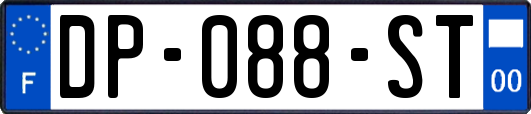 F
DP-088-ST
00